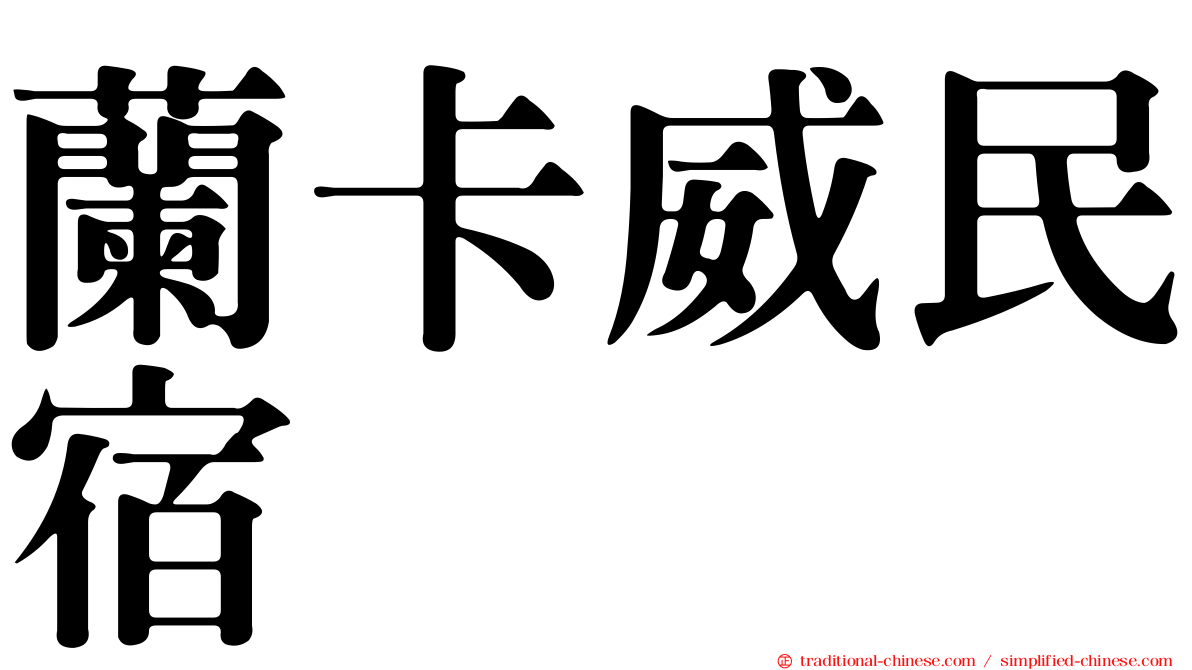 蘭卡威民宿

㊣ traditional-chinese.com / simplified-chinese.com